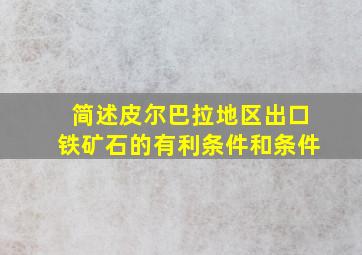 简述皮尔巴拉地区出口铁矿石的有利条件和条件